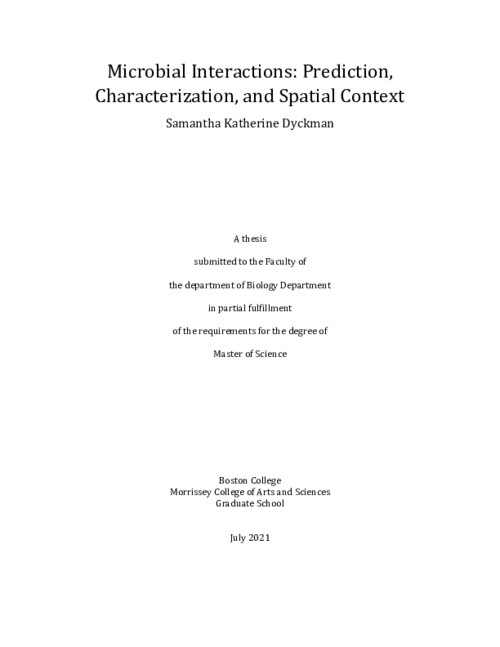 Microbial Interactions: Prediction, Characterization, and Spatial Context

Samantha Katherine Dyckman

A thesis

submitted to the Faculty of

the department of Biology Department

in partial fulfillment

of the requirements for the degree of

Master of Science

Boston College
Morrissey College of Arts and Sciences
Graduate School

July 2021